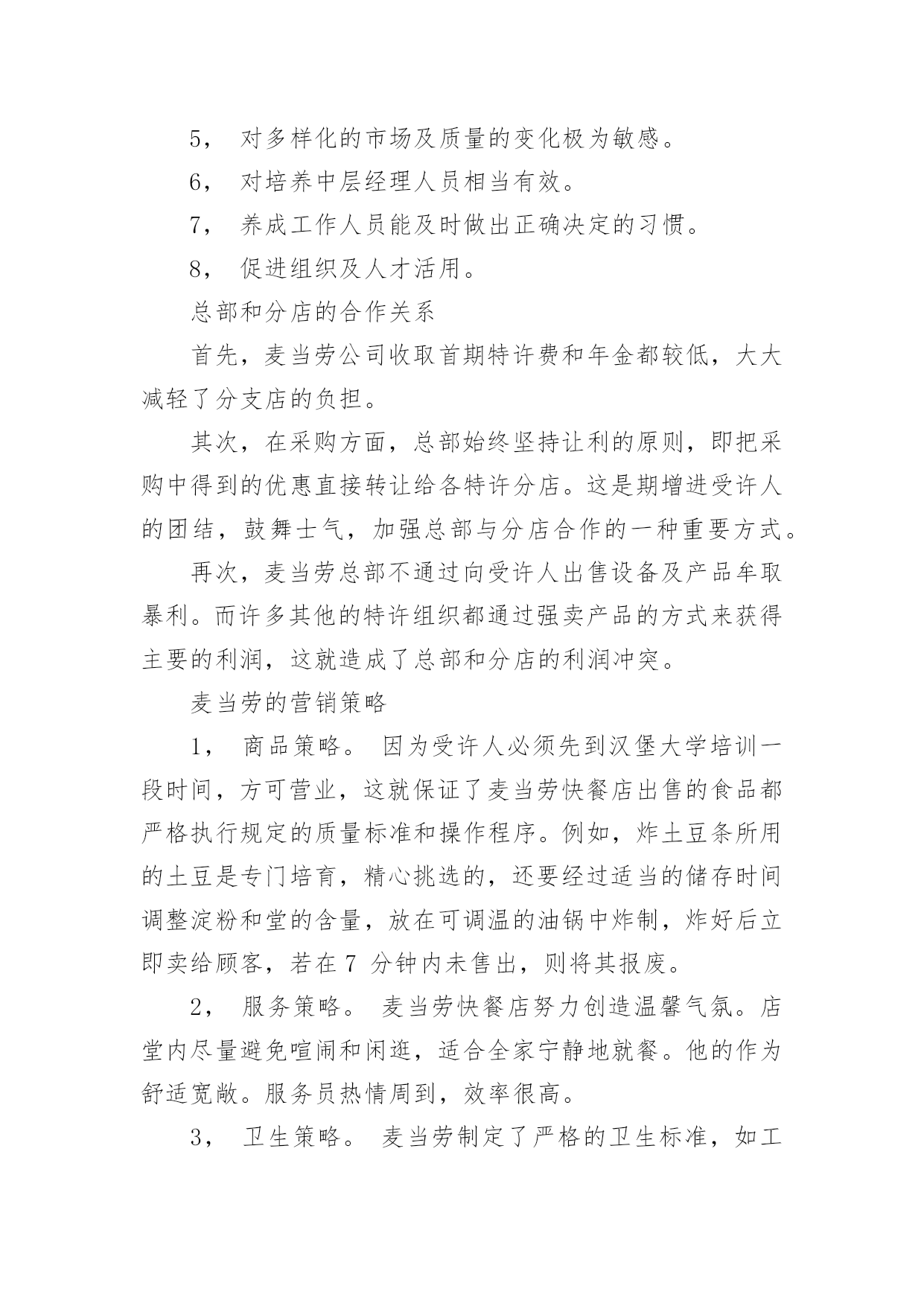 5， 对多样化的市场及质量的变化极为敏感。

6， 对培养中层经理人员相当有效。

7， 养成工作人员能及时做出正确决定的习惯。

8， 促进组织及人才活用。

总部和分店的合作关系

首先，麦当劳公司收取首期特许费和年金都较低，大大减轻了分支店的负担。

其次，在采购方面，总部始终坚持让利的原则，即把采购中得到的优惠直接转让给各特许分店。这是期增进受许人的团结，鼓舞士气，加强总部与分店合作的一种重要方式。

再次，麦当劳总部不通过向受许人出售设备及产品牟取暴利。而许多其他的特许组织都通过强卖产品的方式来获得主要的利润，这就造成了总部和分店的利润冲突。

麦当劳的营销策略

1， 商品策略。 因为受许人必须先到汉堡大学培训一段时间，方可营业，这就保证了麦当劳快餐店出售的食品都严格执行规定的质量标准和操作程序。例如，炸土豆条所用的土豆是专门培育，精心挑选的，还要经过适当的储存时间调整淀粉和堂的含量，放在可调温的油锅中炸制，炸好后立即卖给顾客，若在 7 分钟内未售出，则将其报废。

2， 服务策略。 麦当劳快餐店努力创造温馨气氛。店堂内尽量避免喧闹和闲逛，适合全家宁静地就餐。他的作为舒适宽敞。服务员热情周到，效率很高。

3， 卫生策略。 麦当劳制定了严格的卫生标准，如工